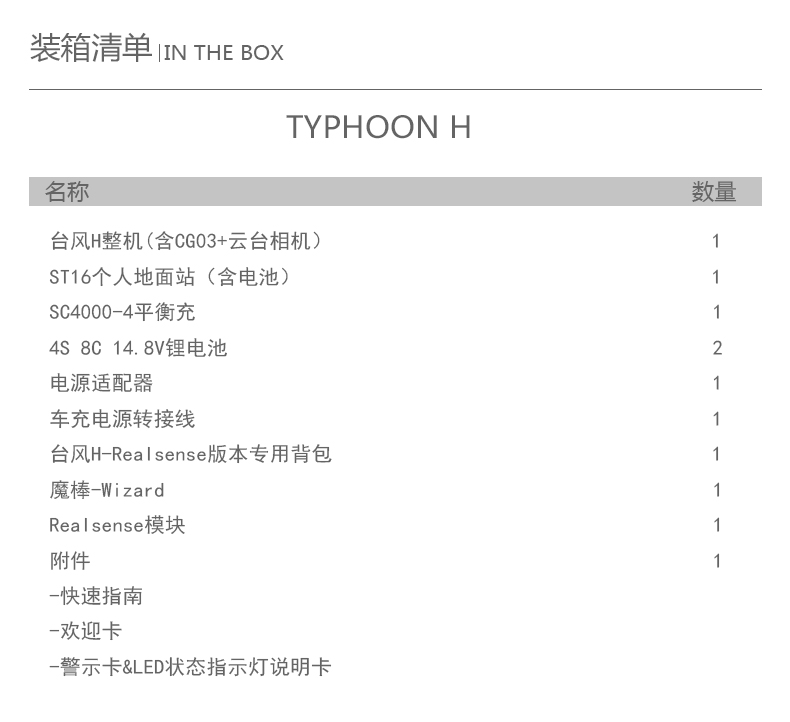 装箱清单|IN THE BOX

TYPHOON H

| 名称 | 数量 |
|---|---|
| 台风H整机（含CG03+云台相机） | 1 |
| ST16个人地面站（含电池） | 1 |
| SC4000-4平衡充 | 1 |
| 4S 8C 14.8V锂电池 | 2 |
| 电源适配器 | 1 |
| 车充电源转接线 | 1 |
| 台风H-Realsense版本专用背包 | 1 |
| 魔棒-Wizard | 1 |
| Realsense模块 | 1 |
| 附件 | 1 |
| -快速指南 | |
| -欢迎卡 | |
| -警示卡&LED状态指示灯说明卡 | |